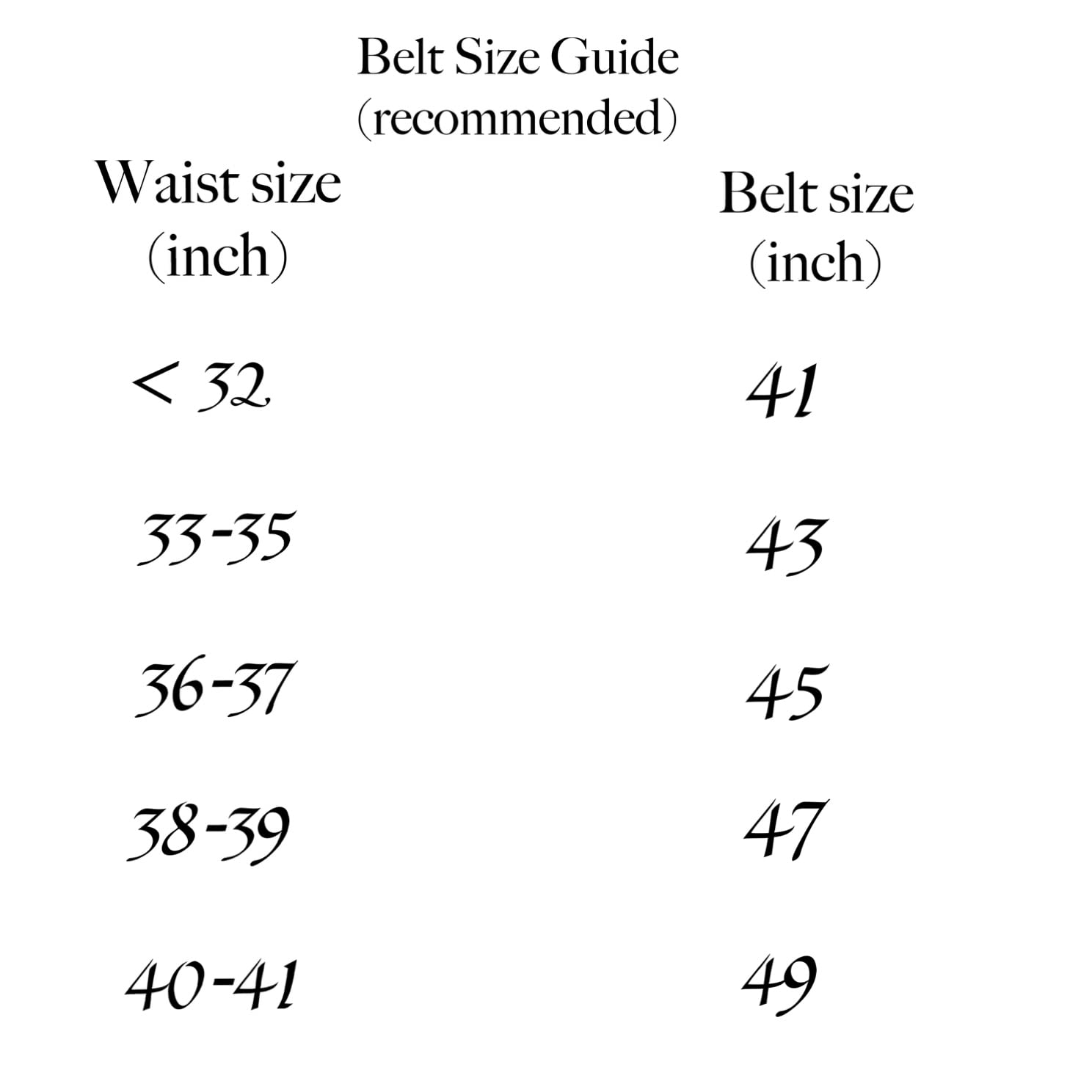 Belt Size Guide
(recommended)

| Waist size (inch) | Belt size (inch) |
|---|---|
| < 32 | 41 |
| 33-35 | 43 |
| 36-37 | 45 |
| 38-39 | 47 |
| 40-41 | 49 |